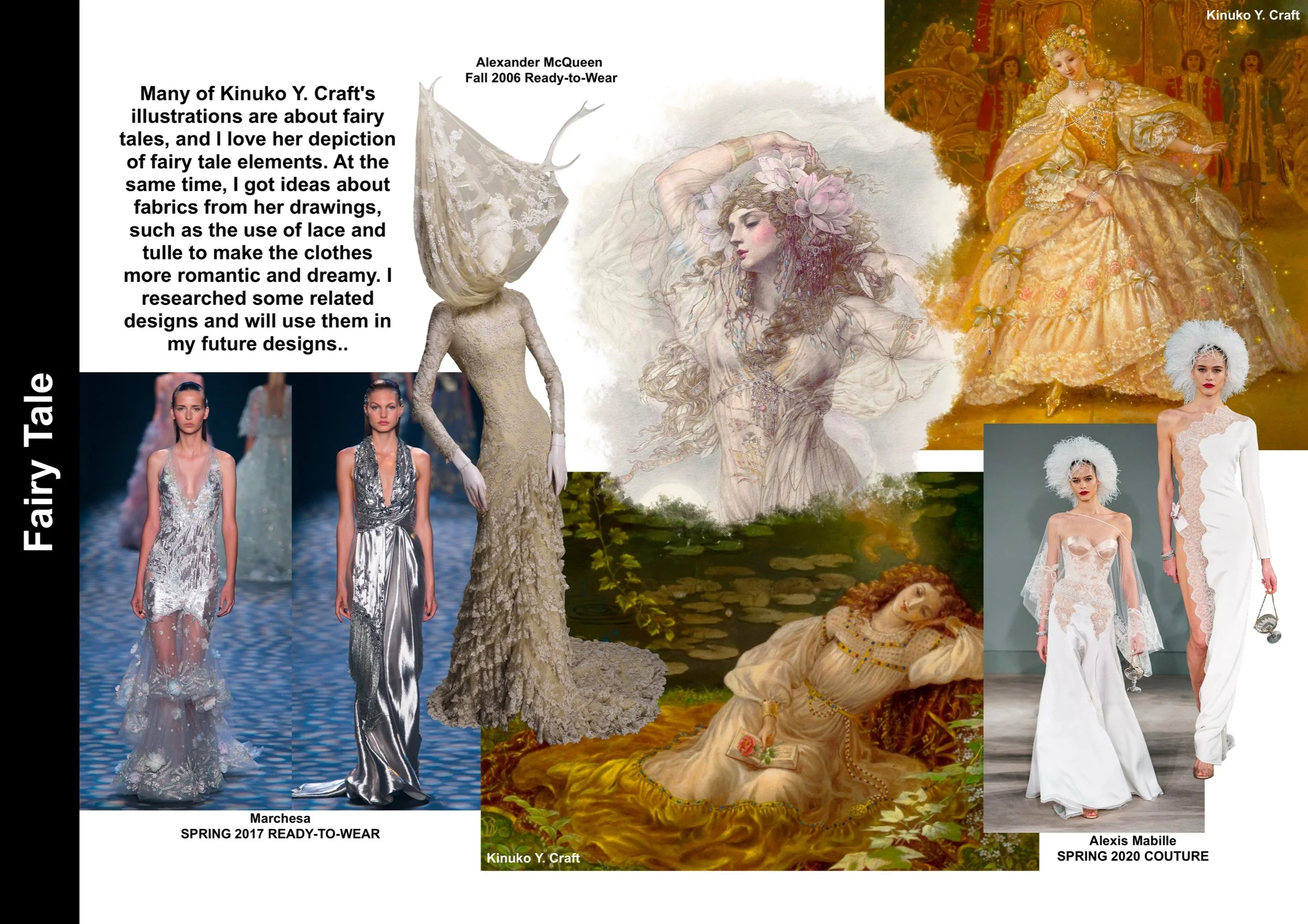 Fairy Tale

Many of Kinuko Y. Craft's illustrations are about fairy tales, and I love her depiction of fairy tale elements. At the same time, I got ideas about fabrics from her drawings, such as the use of lace and tulle to make the clothes more romantic and dreamy. I researched some related designs and will use them in my future designs..

Alexander McQueen
Fall 2006 Ready-to-Wear

Kinuko Y. Craft

Marchesa
SPRING 2017 READY-TO-WEAR

Kinuko Y. Craft

Alexis Mabille
SPRING 2020 COUTURE